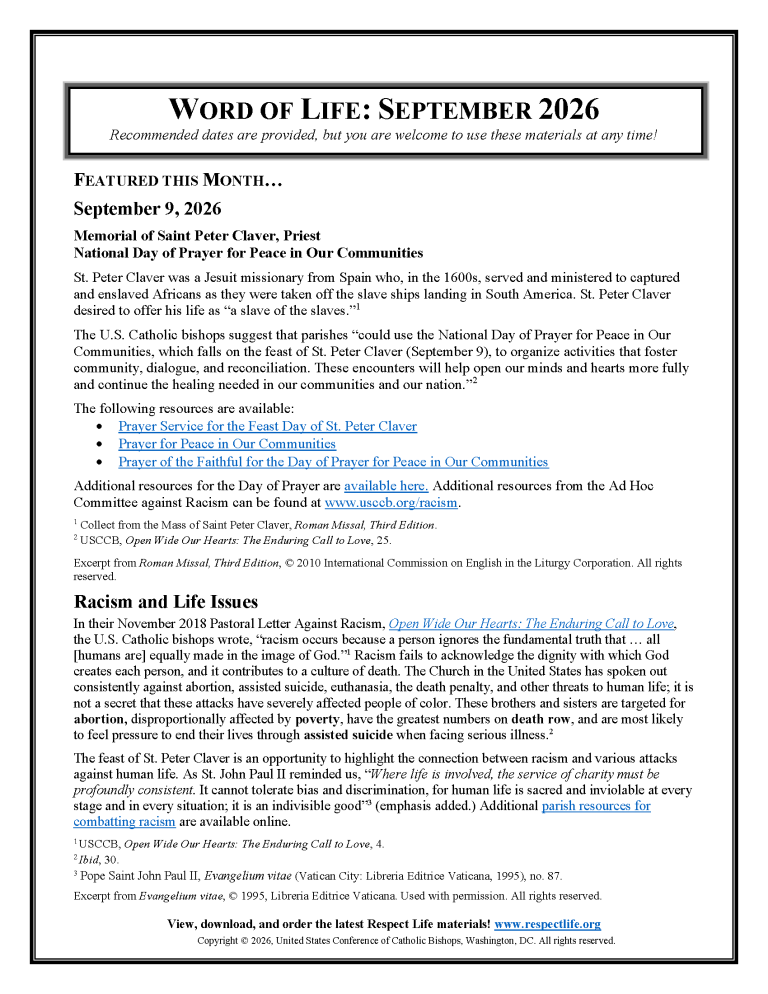 WORD OF LIFE: SEPTEMBER 2026

Recommended dates are provided, but you are welcome to use these materials at any time!

FEATURED THIS MONTH…

September 9, 2026

Memorial of Saint Peter Claver, Priest
National Day of Prayer for Peace in Our Communities

St. Peter Claver was a Jesuit missionary from Spain who, in the 1600s, served and ministered to captured and enslaved Africans as they were taken off the slave ships landing in South America. St. Peter Claver desired to offer his life as "a slave of the slaves."$^{1}$

The U.S. Catholic bishops suggest that parishes "could use the National Day of Prayer for Peace in Our Communities, which falls on the feast of St. Peter Claver (September 9), to organize activities that foster community, dialogue, and reconciliation. These encounters will help open our minds and hearts more fully and continue the healing needed in our communities and our nation."$^{2}$

The following resources are available:
• Prayer Service for the Feast Day of St. Peter Claver
• Prayer for Peace in Our Communities
• Prayer of the Faithful for the Day of Prayer for Peace in Our Communities

Additional resources for the Day of Prayer are available here. Additional resources from the Ad Hoc Committee against Racism can be found at www.usccb.org/racism.

$^{1}$ Collect from the Mass of Saint Peter Claver, Roman Missal, Third Edition.
$^{2}$ USCCB, Open Wide Our Hearts: The Enduring Call to Love, 25.

Excerpt from Roman Missal, Third Edition, © 2010 International Commission on English in the Liturgy Corporation. All rights reserved.

Racism and Life Issues

In their November 2018 Pastoral Letter Against Racism, Open Wide Our Hearts: The Enduring Call to Love, the U.S. Catholic bishops wrote, "racism occurs because a person ignores the fundamental truth that … all [humans are] equally made in the image of God."$^{1}$ Racism fails to acknowledge the dignity with which God creates each person, and it contributes to a culture of death. The Church in the United States has spoken out consistently against abortion, assisted suicide, euthanasia, the death penalty, and other threats to human life; it is not a secret that these attacks have severely affected people of color. These brothers and sisters are targeted for abortion, disproportionally affected by poverty, have the greatest numbers on death row, and are most likely to feel pressure to end their lives through assisted suicide when facing serious illness.$^{2}$

The feast of St. Peter Claver is an opportunity to highlight the connection between racism and various attacks against human life. As St. John Paul II reminded us, "Where life is involved, the service of charity must be profoundly consistent. It cannot tolerate bias and discrimination, for human life is sacred and inviolable at every stage and in every situation; it is an indivisible good"$^{3}$ (emphasis added.) Additional parish resources for combatting racism are available online.

$^{1}$ USCCB, Open Wide Our Hearts: The Enduring Call to Love, 4.
$^{2}$ Ibid, 30.
$^{3}$ Pope Saint John Paul II, Evangelium vitae (Vatican City: Libreria Editrice Vaticana, 1995), no. 87.

Excerpt from Evangelium vitae, © 1995, Libreria Editrice Vaticana. Used with permission. All rights reserved.

View, download, and order the latest Respect Life materials! www.respectlife.org
Copyright © 2026, United States Conference of Catholic Bishops, Washington, DC. All rights reserved.